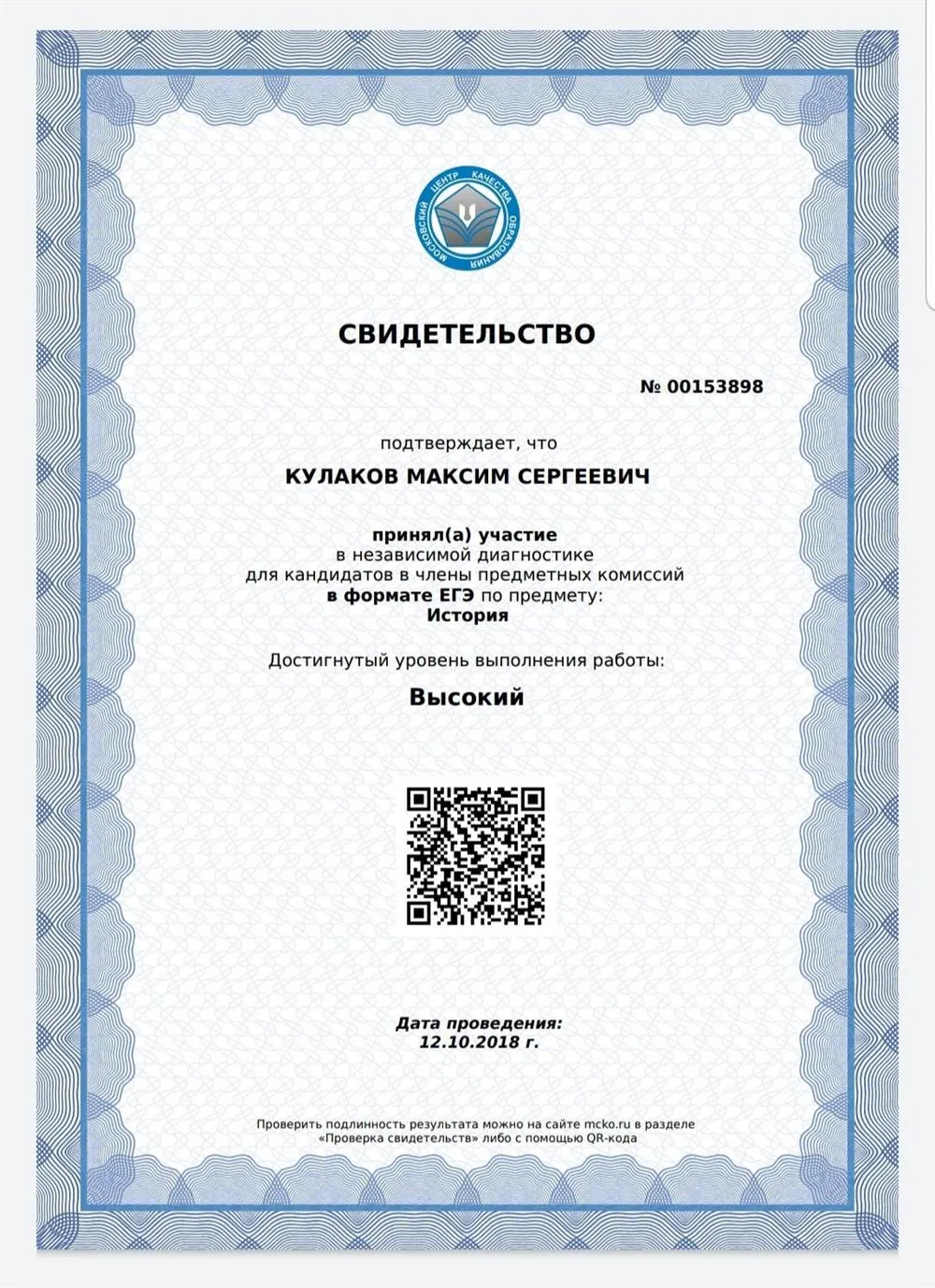 МОСКОВСКИЙ ЦЕНТР КАЧЕСТВА ОБРАЗОВАНИЯ

СВИДЕТЕЛЬСТВО

№ 00153898

подтверждает, что

КУЛАКОВ МАКСИМ СЕРГЕЕВИЧ

принял(а) участие
в независимой диагностике
для кандидатов в члены предметных комиссий
в формате ЕГЭ по предмету:
История

Достигнутый уровень выполнения работы:

Высокий

Дата проведения:
12.10.2018 г.

Проверить подлинность результата можно на сайте mcko.ru в разделе «Проверка свидетельств» либо с помощью QR-кода